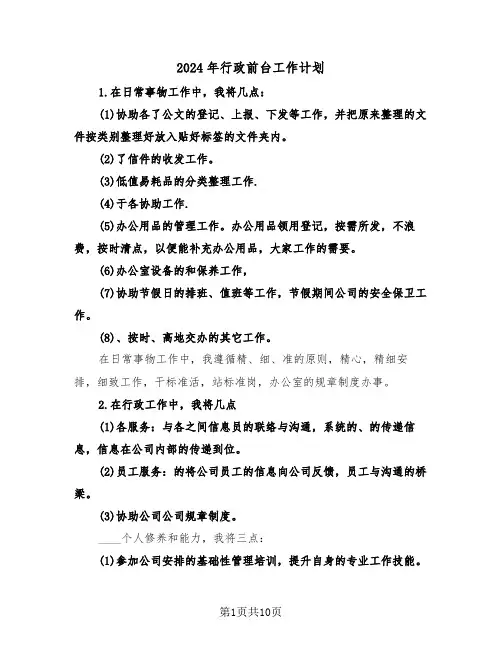 2024年行政前台工作计划

1.在日常事物工作中，我将几点：

(1)协助各了公文的登记、上报、下发等工作，并把原来整理的文件按类别整理好放入贴好标签的文件夹内。

(2)了信件的收发工作。

(3)低值易耗品的分类整理工作.

(4)于各协助工作.

(5)办公用品的管理工作。办公用品领用登记，按需所发，不浪费，按时清点，以便能补充办公用品，大家工作的需要。

(6)办公室设备的和保养工作，

(7)协助节假日的排班、值班等工作，节假期间公司的安全保卫工作。

(8)、按时、高地交办的其它工作。

在日常事物工作中，我遵循精、细、准的原则，精心，精细安排，细致工作，干标准活，站标准岗，办公室的规章制度办事。

2.在行政工作中，我将几点

(1)各服务：与各之间信息员的联络与沟通，系统的、的传递信息，信息在公司内部的传递到位。

(2)员工服务：的将公司员工的信息向公司反馈，员工与沟通的桥梁。

(3)协助公司公司规章制度。

____个人修养和能力，我将三点：

(1)参加公司安排的基础性管理培训，提升自身的专业工作技能。

第1页共10页